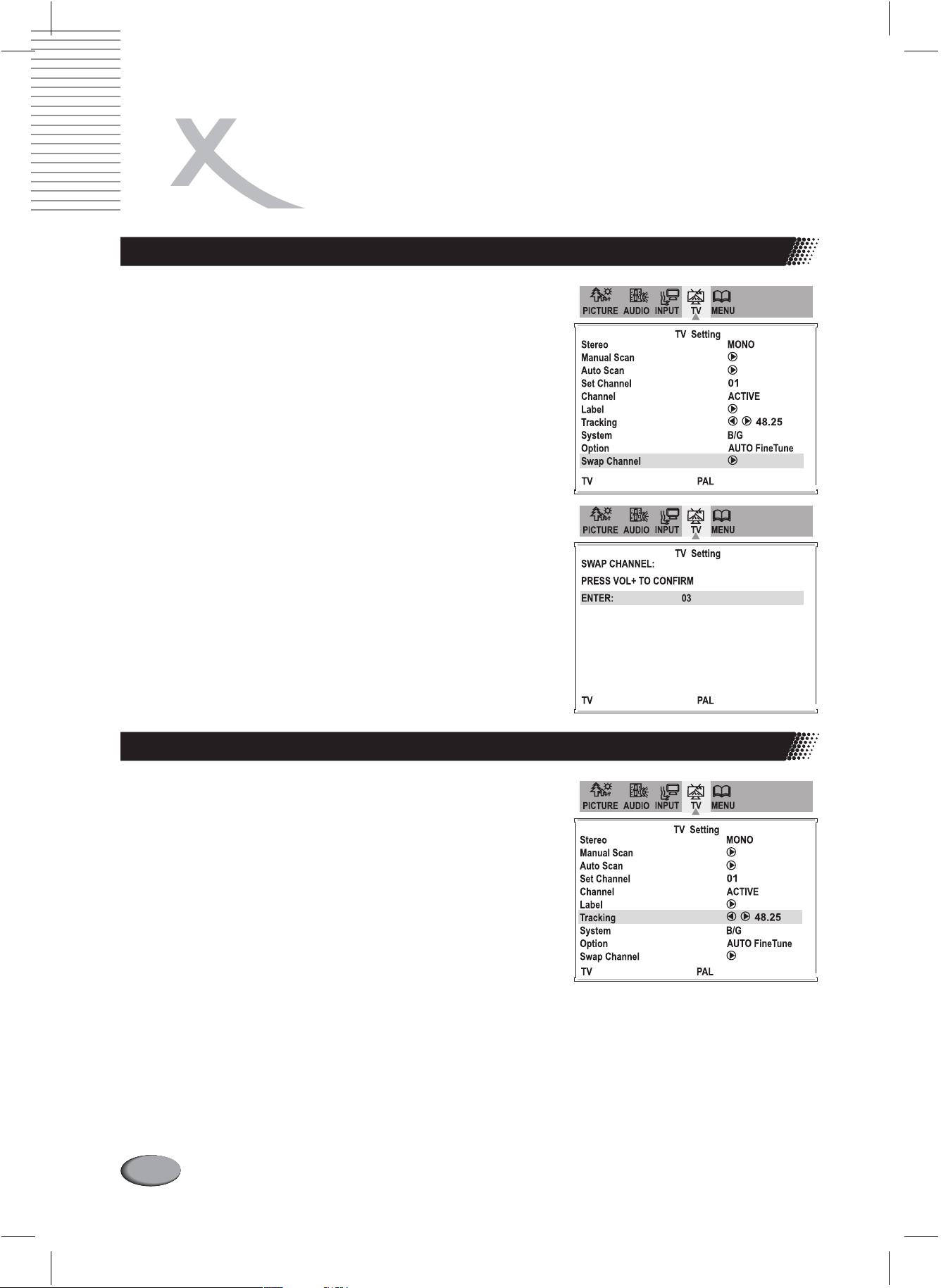 PICTURE AUDIO INPUT TV MENU

TV Setting

| | |
|---|---|
| Stereo | MONO |
| Manual Scan | |
| Auto Scan | |
| Set Channel | 01 |
| Channel | ACTIVE |
| Label | |
| Tracking | 48.25 |
| System | B/G |
| Option | AUTO FineTune |
| Swap Channel | |

TV PAL

PICTURE AUDIO INPUT TV MENU

TV Setting

SWAP CHANNEL:

PRESS VOL+ TO CONFIRM

ENTER: 03

TV PAL

PICTURE AUDIO INPUT TV MENU

TV Setting

| | |
|---|---|
| Stereo | MONO |
| Manual Scan | |
| Auto Scan | |
| Set Channel | 01 |
| Channel | ACTIVE |
| Label | |
| Tracking | 48.25 |
| System | B/G |
| Option | AUTO FineTune |
| Swap Channel | |

TV PAL